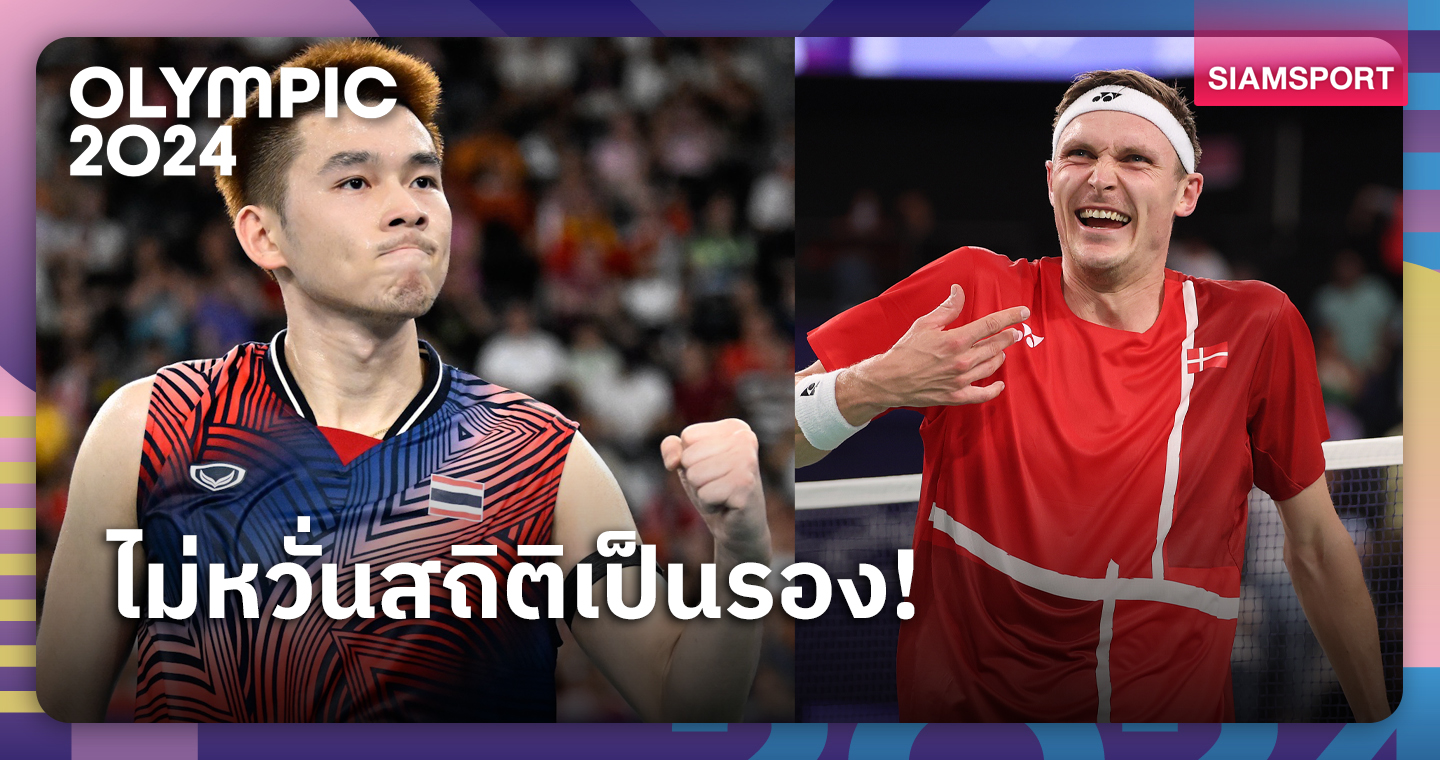 OLYMPIC 2024

SIAMSPORT

ไม่หวั่นสถิติเป็นรอง!